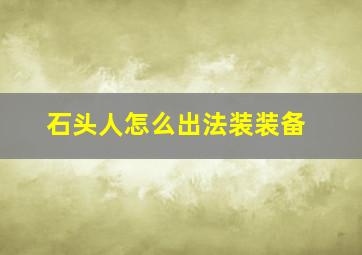 石头人怎么出法装装备